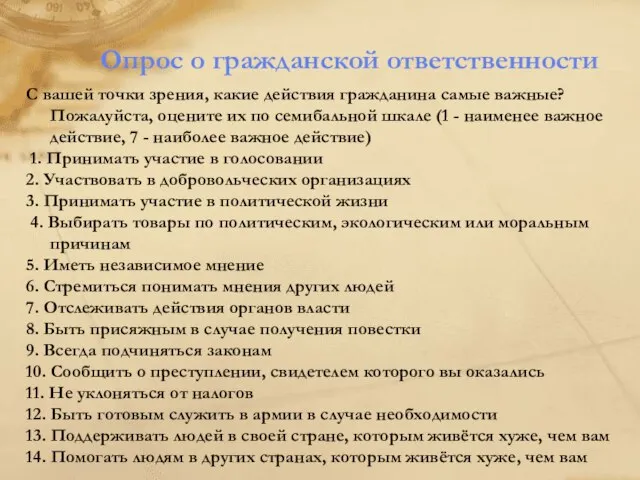 Опрос о гражданской ответственности

С вашей точки зрения, какие действия гражданина самые важные? Пожалуйста, оцените их по семибальной шкале (1 - наименее важное действие, 7 - наиболее важное действие)

1. Принимать участие в голосовании
2. Участвовать в добровольческих организациях
3. Принимать участие в политической жизни
4. Выбирать товары по политическим, экологическим или моральным причинам
5. Иметь независимое мнение
6. Стремиться понимать мнения других людей
7. Отслеживать действия органов власти
8. Быть присяжным в случае получения повестки
9. Всегда подчиняться законам
10. Сообщить о преступлении, свидетелем которого вы оказались
11. Не уклоняться от налогов
12. Быть готовым служить в армии в случае необходимости
13. Поддерживать людей в своей стране, которым живётся хуже, чем вам
14. Помогать людям в других странах, которым живётся хуже, чем вам